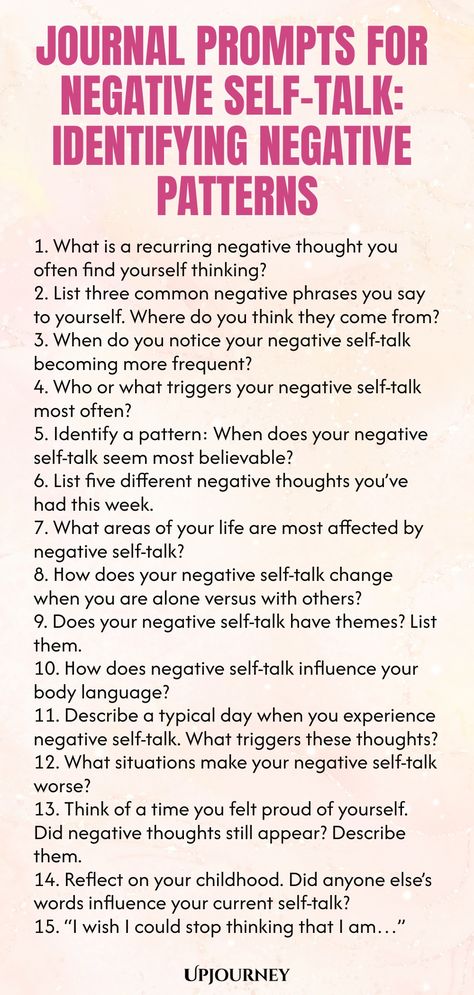 JOURNAL PROMPTS FOR NEGATIVE SELF-TALK: IDENTIFYING NEGATIVE PATTERNS

1. What is a recurring negative thought you often find yourself thinking?
2. List three common negative phrases you say to yourself. Where do you think they come from?
3. When do you notice your negative self-talk becoming more frequent?
4. Who or what triggers your negative self-talk most often?
5. Identify a pattern: When does your negative self-talk seem most believable?
6. List five different negative thoughts you've had this week.
7. What areas of your life are most affected by negative self-talk?
8. How does your negative self-talk change when you are alone versus with others?
9. Does your negative self-talk have themes? List them.
10. How does negative self-talk influence your body language?
11. Describe a typical day when you experience negative self-talk. What triggers these thoughts?
12. What situations make your negative self-talk worse?
13. Think of a time you felt proud of yourself. Did negative thoughts still appear? Describe them.
14. Reflect on your childhood. Did anyone else's words influence your current self-talk?
15. "I wish I could stop thinking that I am…"

UPJOURNEY